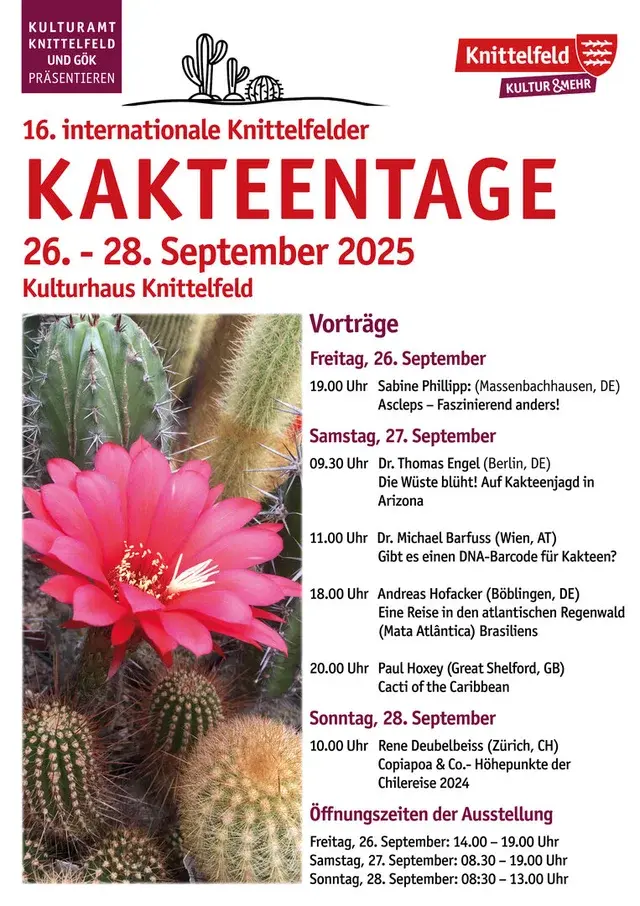 KULTURAMT KNITTELFELD UND GÖK PRÄSENTIEREN

Knittelfeld
KULTUR & MEHR

16. internationale Knittelfelder

KAKTEENTAGE

26. - 28. September 2025

Kulturhaus Knittelfeld

Vorträge

Freitag, 26. September

19.00 Uhr Sabine Phillipp: (Massenbachhausen, DE) Ascleps – Faszinierend anders!

Samstag, 27. September

09.30 Uhr Dr. Thomas Engel (Berlin, DE) Die Wüste blüht! Auf Kakteenjagd in Arizona

11.00 Uhr Dr. Michael Barfuss (Wien, AT) Gibt es einen DNA-Barcode für Kakteen?

18.00 Uhr Andreas Hofacker (Böblingen, DE) Eine Reise in den atlantischen Regenwald (Mata Atlântica) Brasiliens

20.00 Uhr Paul Hoxey (Great Shelford, GB) Cacti of the Caribbean

Sonntag, 28. September

10.00 Uhr Rene Deubelbeiss (Zürich, CH) Copiapoa & Co.- Höhepunkte der Chilereise 2024

Öffnungszeiten der Ausstellung

Freitag, 26. September: 14.00 – 19.00 Uhr
Samstag, 27. September: 08.30 – 19.00 Uhr
Sonntag, 28. September: 08:30 – 13.00 Uhr